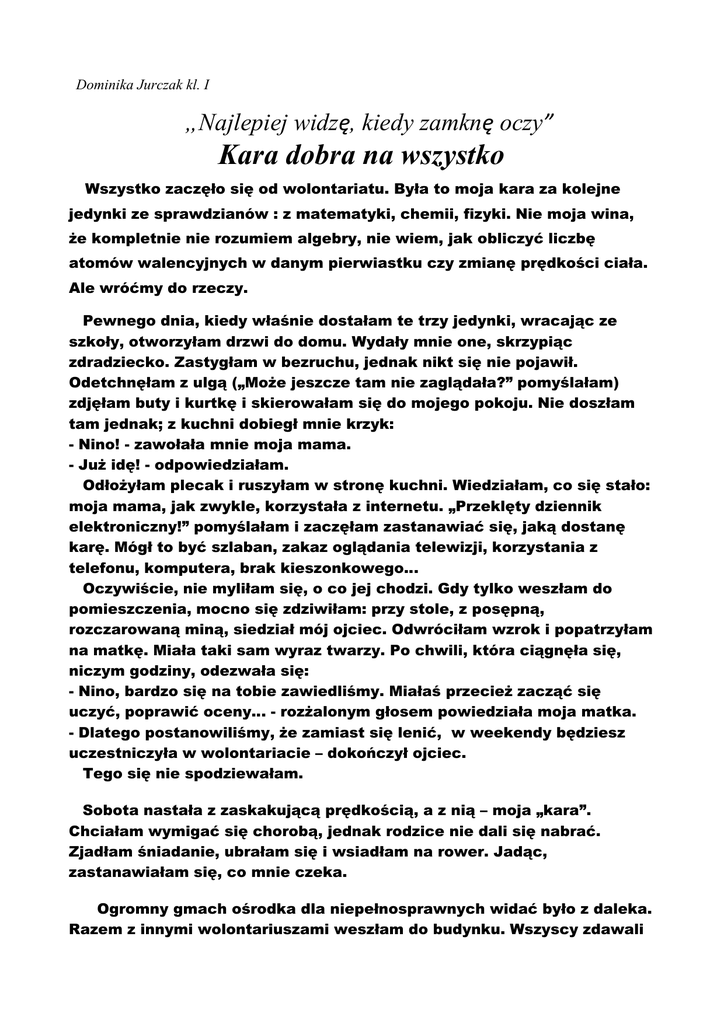 Dominika Jurczak kl. I

„Najlepiej widzę, kiedy zamknę oczy"

Kara dobra na wszystko

Wszystko zaczęło się od wolontariatu. Była to moja kara za kolejne jedynki ze sprawdzianów : z matematyki, chemii, fizyki. Nie moja wina, że kompletnie nie rozumiem algebry, nie wiem, jak obliczyć liczbę atomów walencyjnych w danym pierwiastku czy zmianę prędkości ciała. Ale wróćmy do rzeczy.

Pewnego dnia, kiedy właśnie dostałam te trzy jedynki, wracając ze szkoły, otworzyłam drzwi do domu. Wydały mnie one, skrzypiąc zdradziecko. Zastygłam w bezruchu, jednak nikt się nie pojawił. Odetchnęłam z ulgą („Może jeszcze tam nie zaglądała?" pomyślałam) zdjęłam buty i kurtkę i skierowałam się do mojego pokoju. Nie doszłam tam jednak; z kuchni dobiegł mnie krzyk:
- Nino! - zawołała mnie moja mama.
- Już idę! - odpowiedziałam.
Odłożyłam plecak i ruszyłam w stronę kuchni. Wiedziałam, co się stało: moja mama, jak zwykle, korzystała z internetu. „Przeklęty dziennik elektroniczny!" pomyślałam i zaczęłam zastanawiać się, jaką dostanę karę. Mógł to być szlaban, zakaz oglądania telewizji, korzystania z telefonu, komputera, brak kieszonkowego...
Oczywiście, nie myliłam się, o co jej chodzi. Gdy tylko weszłam do pomieszczenia, mocno się zdziwiłam: przy stole, z posępną, rozczarowaną miną, siedział mój ojciec. Odwróciłam wzrok i popatrzyłam na matkę. Miała taki sam wyraz twarzy. Po chwili, która ciągnęła się, niczym godziny, odezwała się:
- Nino, bardzo się na tobie zawiedliśmy. Miałaś przecież zacząć się uczyć, poprawić oceny... - rozżalonym głosem powiedziała moja matka.
- Dlatego postanowiliśmy, że zamiast się lenić, w weekendy będziesz uczestniczyła w wolontariacie – dokończył ojciec.
Tego się nie spodziewałam.

Sobota nastała z zaskakującą prędkością, a z nią – moja „kara". Chciałam wymigać się chorobą, jednak rodzice nie dali się nabrać. Zjadłam śniadanie, ubrałam się i wsiadłam na rower. Jadąc, zastanawiałam się, co mnie czeka.

Ogromny gmach ośrodka dla niepełnosprawnych widać było z daleka. Razem z innymi wolontariuszami weszłam do budynku. Wszyscy zdawali